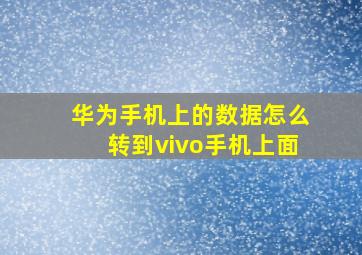 华为手机上的数据怎么转到vivo手机上面